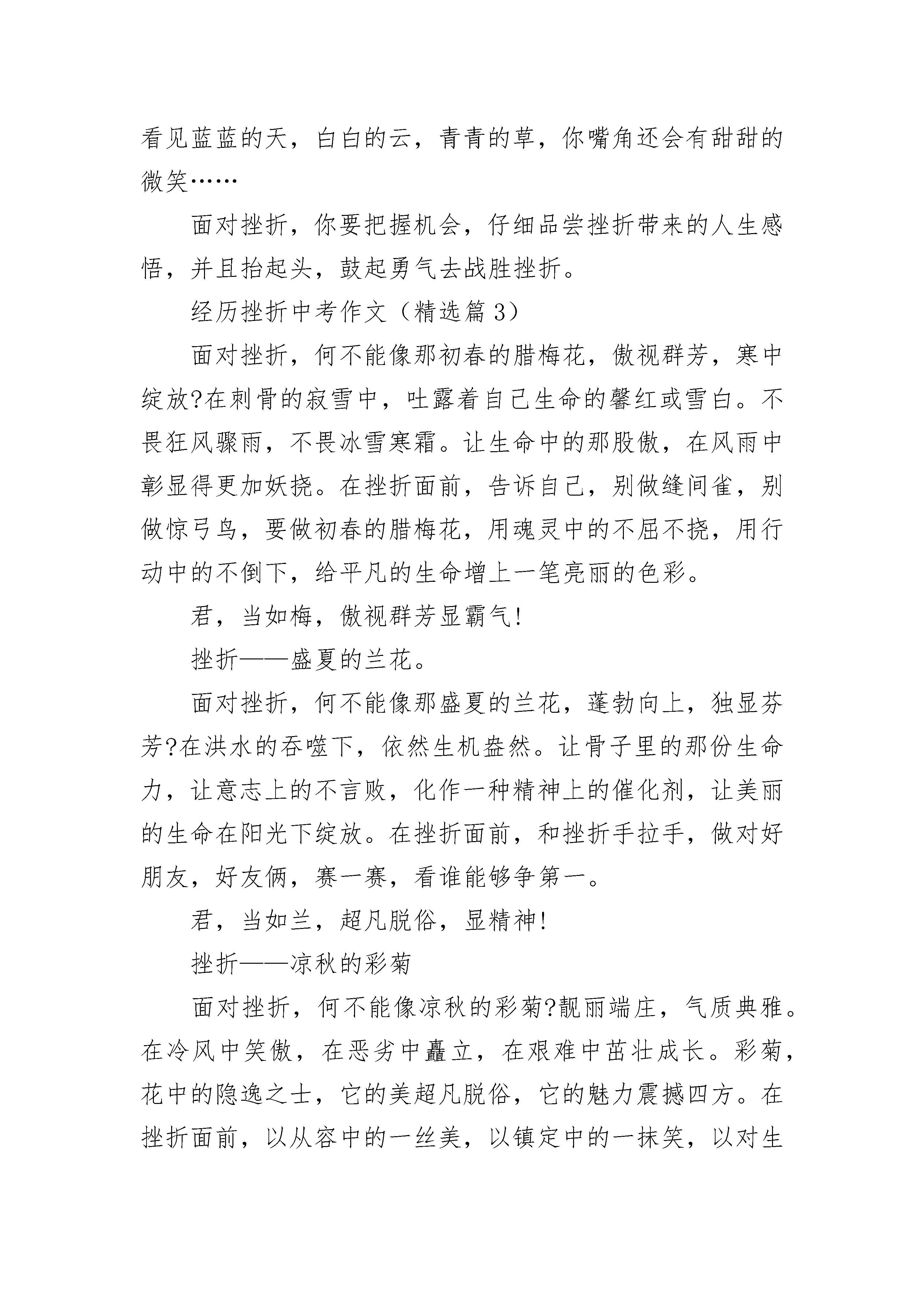 看见蓝蓝的天，白白的云，青青的草，你嘴角还会有甜甜的微笑……

面对挫折，你要把握机会，仔细品尝挫折带来的人生感悟，并且抬起头，鼓起勇气去战胜挫折。

经历挫折中考作文（精选篇 3）

面对挫折，何不能像那初春的腊梅花，傲视群芳，寒中绽放?在刺骨的寂雪中，吐露着自己生命的馨红或雪白。不畏狂风骤雨，不畏冰雪寒霜。让生命中的那股傲，在风雨中彰显得更加妖挠。在挫折面前，告诉自己，别做缝间雀，别做惊弓鸟，要做初春的腊梅花，用魂灵中的不屈不挠，用行动中的不倒下，给平凡的生命增上一笔亮丽的色彩。

君，当如梅，傲视群芳显霸气!

挫折——盛夏的兰花。

面对挫折，何不能像那盛夏的兰花，蓬勃向上，独显芬芳?在洪水的吞噬下，依然生机盎然。让骨子里的那份生命力，让意志上的不言败，化作一种精神上的催化剂，让美丽的生命在阳光下绽放。在挫折面前，和挫折手拉手，做对好朋友，好友俩，赛一赛，看谁能够争第一。

君，当如兰，超凡脱俗，显精神!

挫折——凉秋的彩菊

面对挫折，何不能像凉秋的彩菊?靓丽端庄，气质典雅。在冷风中笑傲，在恶劣中矗立，在艰难中茁壮成长。彩菊，花中的隐逸之士，它的美超凡脱俗，它的魅力震撼四方。在挫折面前，以从容中的一丝美，以镇定中的一抹笑，以对生